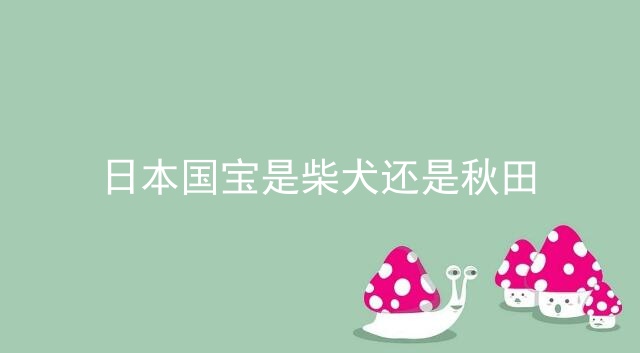 日本国宝是柴犬还是秋田